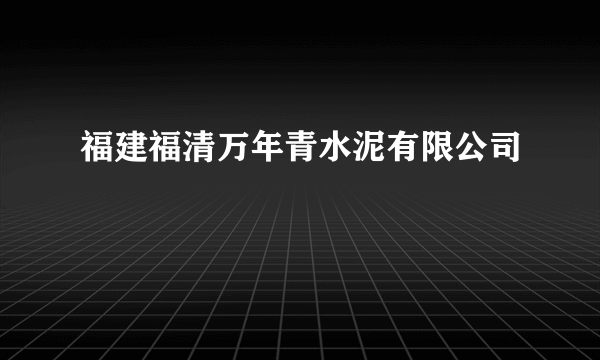 福建福清万年青水泥有限公司